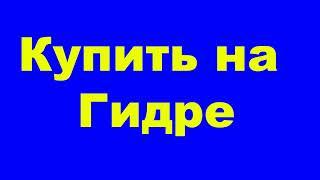 Купить на Гидре